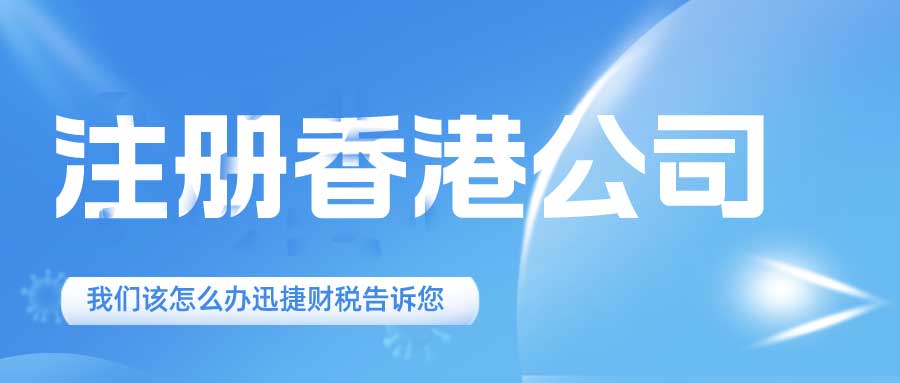 注册香港公司

我们该怎么办迅捷财税告诉您